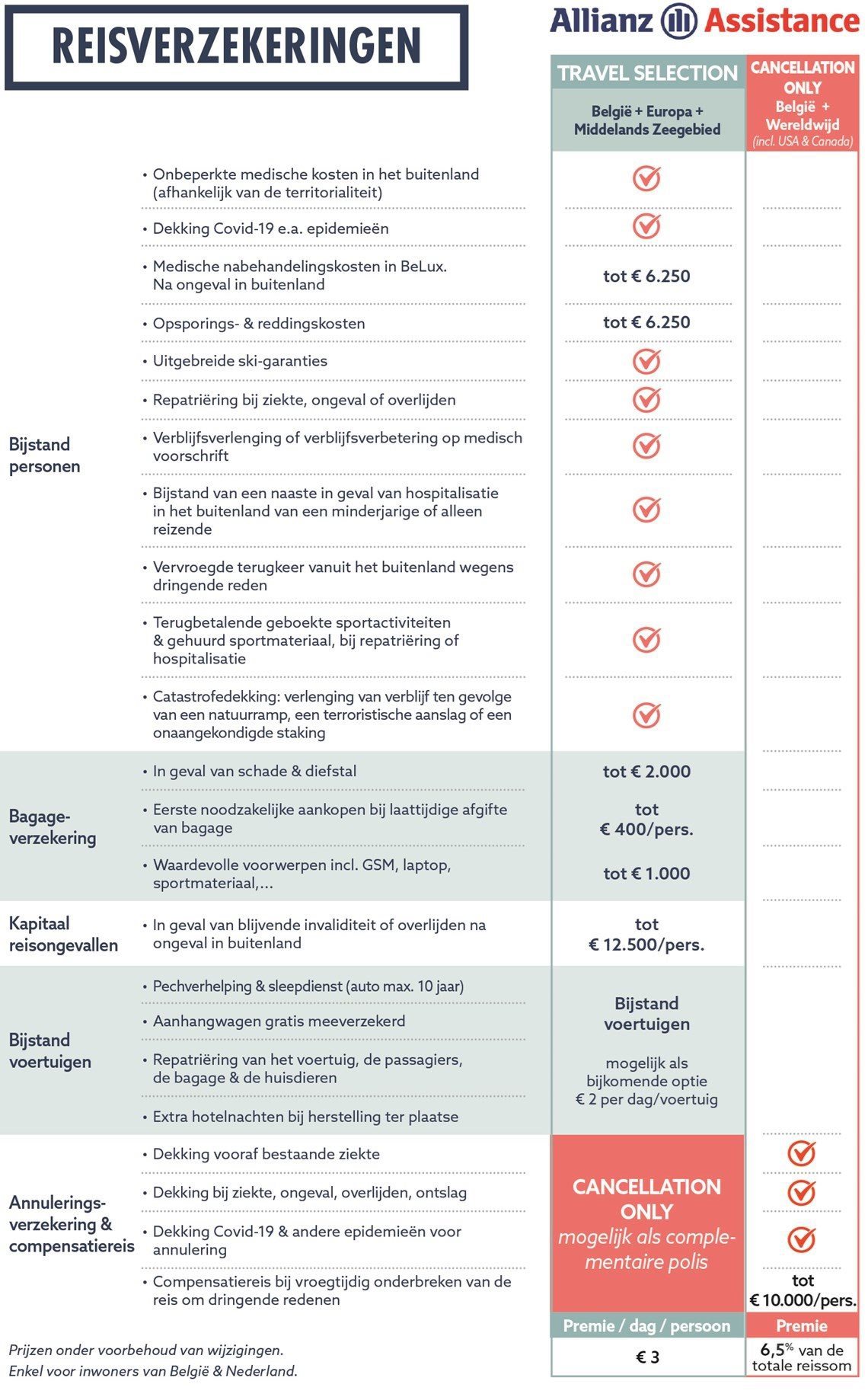 REISVERZEKERINGEN

Allianz Assistance

| | | TRAVEL SELECTION België + Europa + Middelands Zeegebied | CANCELLATION ONLY België + Wereldwijd (incl. USA & Canada) |
|---|---|---|---|
| Bijstand personen | • Onbeperkte medische kosten in het buitenland (afhankelijk van de territorialiteit) | ✓ | |
| | • Dekking Covid-19 e.a. epidemieën | ✓ | |
| | • Medische nabehandelingskosten in BeLux. Na ongeval in buitenland | tot € 6.250 | |
| | • Opsporings- & reddingskosten | tot € 6.250 | |
| | • Uitgebreide ski-garanties | ✓ | |
| | • Repatriëring bij ziekte, ongeval of overlijden | ✓ | |
| | • Verblijfsverlenging of verblijfsverbetering op medisch voorschrift | ✓ | |
| | • Bijstand van een naaste in geval van hospitalisatie in het buitenland van een minderjarige of alleen reizende | ✓ | |
| | • Vervroegde terugkeer vanuit het buitenland wegens dringende reden | ✓ | |
| | • Terugbetalende geboekte sportactiviteiten & gehuurd sportmateriaal, bij repatriëring of hospitalisatie | ✓ | |
| | • Catastrofedekking: verlenging van verblijf ten gevolge van een natuurramp, een terroristische aanslag of een onaangekondigde staking | ✓ | |
| Bagage-verzekering | • In geval van schade & diefstal | tot € 2.000 | |
| | • Eerste noodzakelijke aankopen bij laattijdige afgifte van bagage | tot € 400/pers. | |
| | • Waardevolle voorwerpen incl. GSM, laptop, sportmateriaal,... | tot € 1.000 | |
| Kapitaal reisongevallen | • In geval van blijvende invaliditeit of overlijden na ongeval in buitenland | tot € 12.500/pers. | |
| Bijstand voertuigen | • Pechverhelping & sleepdienst (auto max. 10 jaar) | Bijstand voertuigen mogelijk als bijkomende optie € 2 per dag/voertuig | |
| | • Aanhangwagen gratis meeverzekerd | | |
| | • Repatriëring van het voertuig, de passagiers, de bagage & de huisdieren | | |
| | • Extra hotelnachten bij herstelling ter plaatse | | |
| Annulerings-verzekering & compensatiereis | • Dekking vooraf bestaande ziekte | CANCELLATION ONLY mogelijk als complementaire polis | ✓ |
| | • Dekking bij ziekte, ongeval, overlijden, ontslag | | ✓ |
| | • Dekking Covid-19 & andere epidemieën voor annulering | | ✓ |
| | • Compensatiereis bij vroegtijdig onderbreken van de reis om dringende redenen | | tot € 10.000/pers. |
| | | Premie / dag / persoon | Premie |
| | | € 3 | 6,5% van de totale reissom |

Prijzen onder voorbehoud van wijzigingen.
Enkel voor inwoners van België & Nederland.